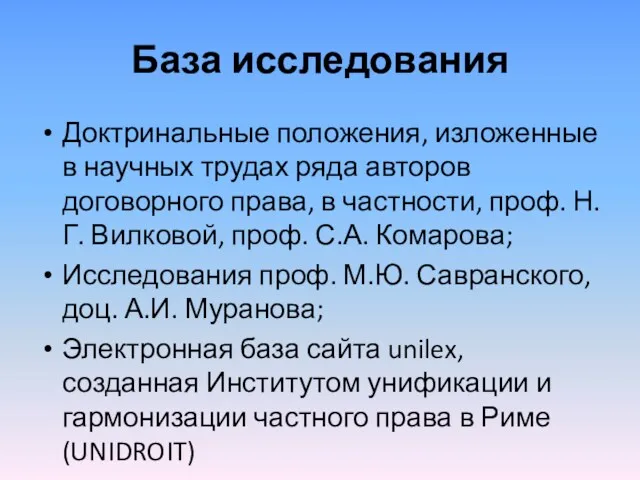 База исследования

• Доктринальные положения, изложенные в научных трудах ряда авторов договорного права, в частности, проф. Н. Г. Вилковой, проф. С.А. Комарова;
• Исследования проф. М.Ю. Савранского, доц. А.И. Муранова;
• Электронная база сайта unilex, созданная Институтом унификации и гармонизации частного права в Риме (UNIDROIT)